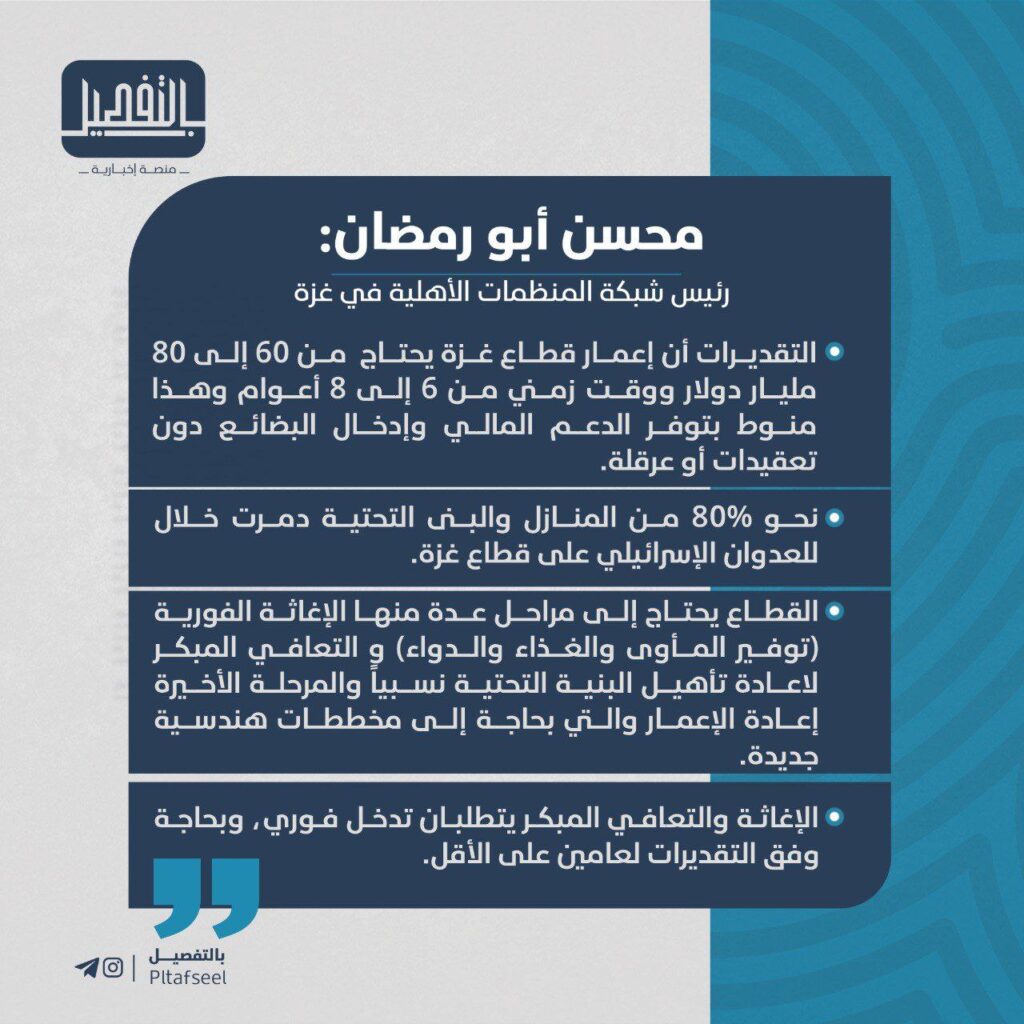 بالتفصيل
منصة إخبارية

محسن أبو رمضان:
رئيس شبكة المنظمات الأهلية في غزة

التقديرات أن إعمار قطاع غزة يحتاج من 60 إلى 80 مليار دولار ووقت زمني من 6 إلى 8 أعوام وهذا منوط بتوفر الدعم المالي وإدخال البضائع دون تعقيدات أو عرقلة.

نحو 80% من المنازل والبنى التحتية دمرت خلال للعدوان الإسرائيلي على قطاع غزة.

القطاع يحتاج إلى مراحل عدة منها الإغاثة الفورية (توفير المأوى والغذاء والدواء) و التعافي المبكر لاعادة تأهيل البنية التحتية نسبياً والمرحلة الأخيرة إعادة الإعمار والتي بحاجة إلى مخططات هندسية جديدة.

الإغاثة والتعافي المبكر يتطلبان تدخل فوري، وبحاجة وفق التقديرات لعامين على الأقل.

بالتفصيل
Pltafseel